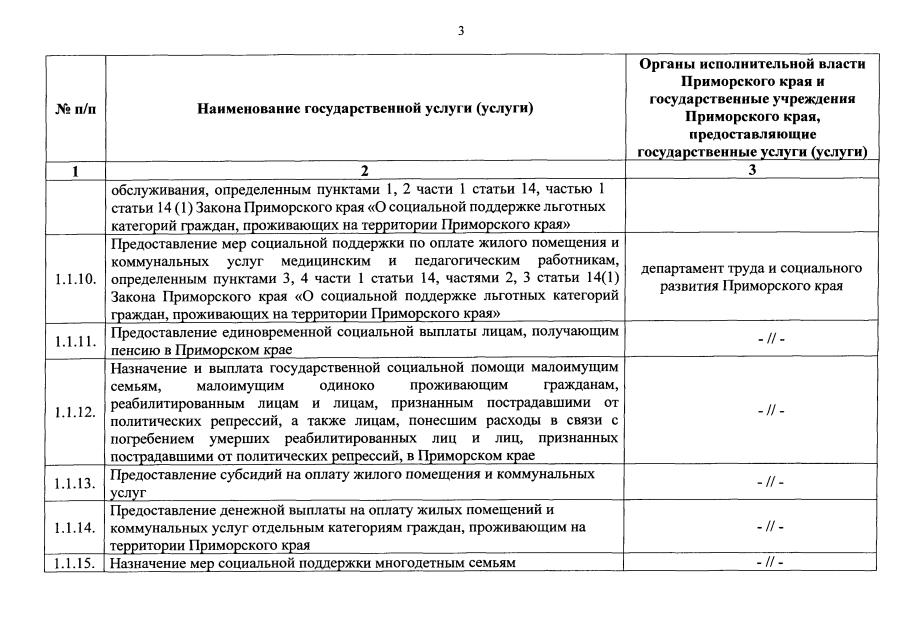 3

| № п/п | Наименование государственной услуги (услуги) | Органы исполнительной власти Приморского края и государственные учреждения Приморского края, предоставляющие государственные услуги (услуги) |
|---|---|---|
| 1 | 2 | 3 |
| | обслуживания, определенным пунктами 1, 2 части 1 статьи 14, частью 1 статьи 14 (1) Закона Приморского края «О социальной поддержке льготных категорий граждан, проживающих на территории Приморского края» | |
| 1.1.10. | Предоставление мер социальной поддержки по оплате жилого помещения и коммунальных услуг медицинским и педагогическим работникам, определенным пунктами 3, 4 части 1 статьи 14, частями 2, 3 статьи 14(1) Закона Приморского края «О социальной поддержке льготных категорий граждан, проживающих на территории Приморского края» | департамент труда и социального развития Приморского края |
| 1.1.11. | Предоставление единовременной социальной выплаты лицам, получающим пенсию в Приморском крае | - // - |
| 1.1.12. | Назначение и выплата государственной социальной помощи малоимущим семьям, малоимущим одиноко проживающим гражданам, реабилитированным лицам и лицам, признанным пострадавшими от политических репрессий, а также лицам, понесшим расходы в связи с погребением умерших реабилитированных лиц и лиц, признанных пострадавшими от политических репрессий, в Приморском крае | - // - |
| 1.1.13. | Предоставление субсидий на оплату жилого помещения и коммунальных услуг | - // - |
| 1.1.14. | Предоставление денежной выплаты на оплату жилых помещений и коммунальных услуг отдельным категориям граждан, проживающим на территории Приморского края | - // - |
| 1.1.15. | Назначение мер социальной поддержки многодетным семьям | - // - |